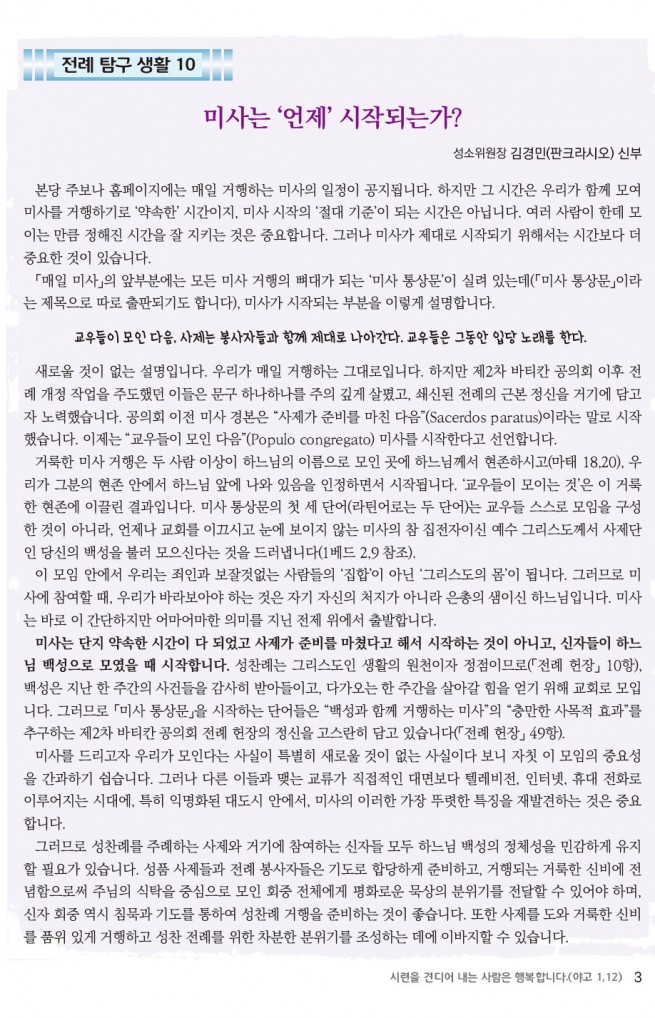 전례 탐구 생활 10

미사는 '언제' 시작되는가?

성소위원장 김경민(판크라시오) 신부

본당 주보나 홈페이지에는 매일 거행하는 미사의 일정이 공지됩니다. 하지만 그 시간은 우리가 함께 모여 미사를 거행하기로 '약속한' 시간이지, 미사 시작의 '절대 기준'이 되는 시간은 아닙니다. 여러 사람이 한데 모이는 만큼 정해진 시간을 잘 지키는 것은 중요합니다. 그러나 미사가 제대로 시작되기 위해서는 시간보다 더 중요한 것이 있습니다.

「매일 미사」의 앞부분에는 모든 미사 거행의 뼈대가 되는 '미사 통상문'이 실려 있는데(「미사 통상문」이라는 제목으로 따로 출판되기도 합니다), 미사가 시작되는 부분을 이렇게 설명합니다.

교우들이 모인 다음, 사제는 봉사자들과 함께 제대로 나아간다. 교우들은 그동안 입당 노래를 한다.

새로울 것이 없는 설명입니다. 우리가 매일 거행하는 그대로입니다. 하지만 제2차 바티칸 공의회 이후 전례 개정 작업을 주도했던 이들은 문구 하나하나를 주의 깊게 살폈고, 쇄신된 전례의 근본 정신을 거기에 담고자 노력했습니다. 공의회 이전 미사 경본은 "사제가 준비를 마친 다음"(Sacerdos paratus)이라는 말로 시작했습니다. 이제는 "교우들이 모인 다음"(Populo congregato) 미사를 시작한다고 선언합니다.

거룩한 미사 거행은 두 사람 이상이 하느님의 이름으로 모인 곳에 하느님께서 현존하시고(마태 18,20), 우리가 그분의 현존 안에서 하느님 앞에 나와 있음을 인정하면서 시작됩니다. '교우들이 모이는 것'은 이 거룩한 현존에 이끌린 결과입니다. 미사 통상문의 첫 세 단어(라틴어로는 두 단어)는 교우들 스스로 모임을 구성한 것이 아니라, 언제나 교회를 이끄시고 눈에 보이지 않는 미사의 참 집전자이신 예수 그리스도께서 사제단인 당신의 백성을 불러 모으신다는 것을 드러냅니다(1베드 2,9 참조).

이 모임 안에서 우리는 죄인과 보잘것없는 사람들의 '집합'이 아닌 '그리스도의 몸'이 됩니다. 그러므로 미사에 참여할 때, 우리가 바라보아야 하는 것은 자기 자신의 처지가 아니라 은총의 샘이신 하느님입니다. 미사는 바로 이 간단하지만 어마어마한 의미를 지닌 전제 위에서 출발합니다.

미사는 단지 약속한 시간이 다 되었고 사제가 준비를 마쳤다고 해서 시작하는 것이 아니고, 신자들이 하느님 백성으로 모였을 때 시작합니다. 성찬례는 그리스도인 생활의 원천이자 정점이므로(「전례 헌장」 10항), 백성은 지난 한 주간의 사건들을 감사히 받아들이고, 다가오는 한 주간을 살아갈 힘을 얻기 위해 교회로 모입니다. 그러므로 「미사 통상문」을 시작하는 단어들은 "백성과 함께 거행하는 미사"의 "충만한 사목적 효과"를 추구하는 제2차 바티칸 공의회 전례 헌장의 정신을 고스란히 담고 있습니다(「전례 헌장」 49항).

미사를 드리고자 우리가 모인다는 사실이 특별히 새로울 것이 없는 사실이다 보니 자칫 이 모임의 중요성을 간과하기 쉽습니다. 그러나 다른 이들과 맺는 교류가 직접적인 대면보다 텔레비전, 인터넷, 휴대 전화로 이루어지는 시대에, 특히 익명화된 대도시 안에서, 미사의 이러한 가장 뚜렷한 특징을 재발견하는 것은 중요합니다.

그러므로 성찬례를 주례하는 사제와 거기에 참여하는 신자들 모두 하느님 백성의 정체성을 민감하게 유지할 필요가 있습니다. 성품 사제들과 전례 봉사자들은 기도로 합당하게 준비하고, 거행되는 거룩한 신비에 전념함으로써 주님의 식탁을 중심으로 모인 회중 전체에게 평화로운 묵상의 분위기를 전달할 수 있어야 하며, 신자 회중 역시 침묵과 기도를 통하여 성찬례 거행을 준비하는 것이 좋습니다. 또한 사제를 도와 거룩한 신비를 품위 있게 거행하고 성찬 전례를 위한 차분한 분위기를 조성하는 데에 이바지할 수 있습니다.

시련을 견디어 내는 사람은 행복합니다.(야고 1,12) 3